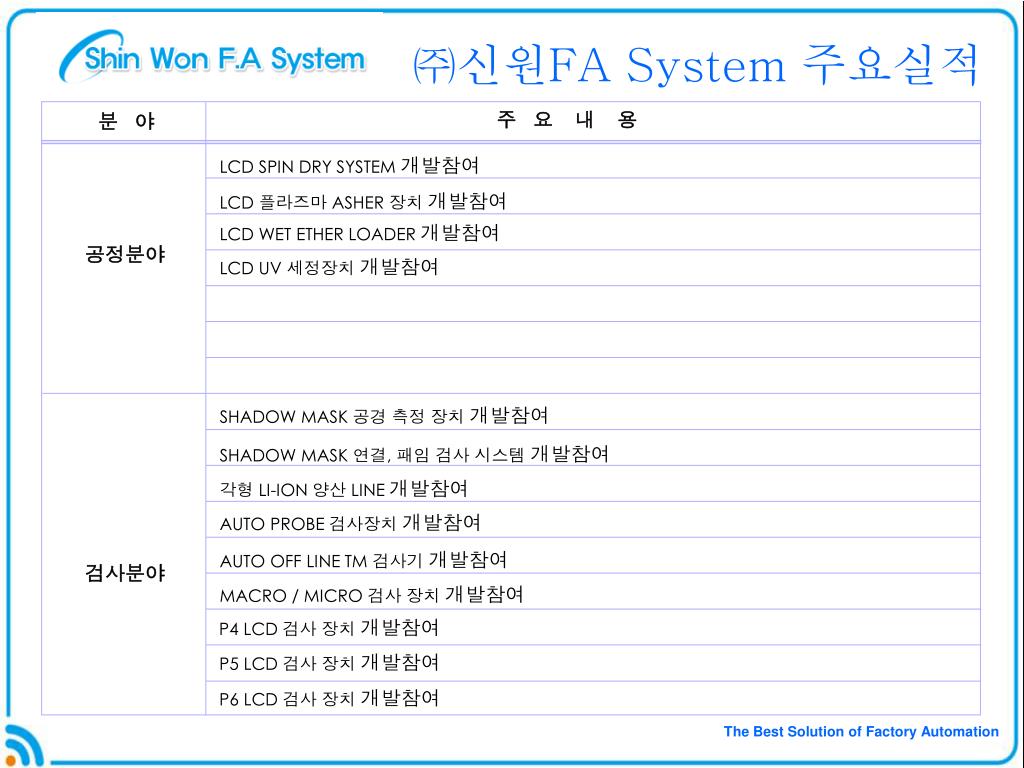 Shin Won F.A System

㈜신원FA System 주요실적

| 분 야 | 주 요 내 용 |
|---|---|
| 공정분야 | LCD SPIN DRY SYSTEM 개발참여 |
| | LCD 플라즈마 ASHER 장치 개발참여 |
| | LCD WET ETHER LOADER 개발참여 |
| | LCD UV 세정장치 개발참여 |
| | |
| | |
| | |
| 검사분야 | SHADOW MASK 공경 측정 장치 개발참여 |
| | SHADOW MASK 연결, 패임 검사 시스템 개발참여 |
| | 각형 LI-ION 양산 LINE 개발참여 |
| | AUTO PROBE 검사장치 개발참여 |
| | AUTO OFF LINE TM 검사기 개발참여 |
| | MACRO / MICRO 검사 장치 개발참여 |
| | P4 LCD 검사 장치 개발참여 |
| | P5 LCD 검사 장치 개발참여 |
| | P6 LCD 검사 장치 개발참여 |

The Best Solution of Factory Automation